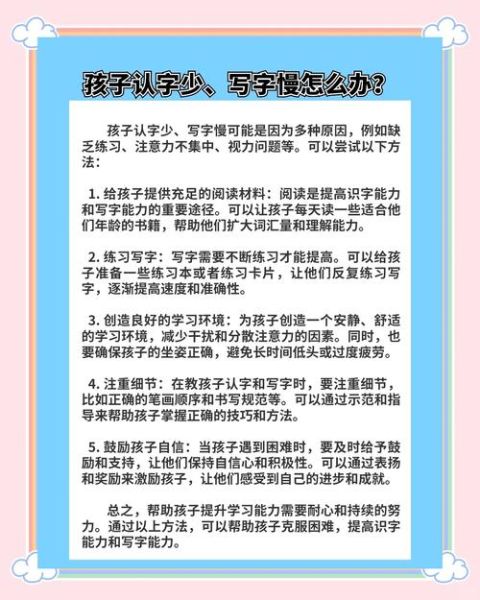 孩子认字少、写字慢怎么办？

孩子认字少、写字慢可能是因为多种原因，例如缺乏练习、注意力不集中、视力问题等。可以尝试以下方法：

1. 给孩子提供充足的阅读材料：阅读是提高识字能力和写字能力的重要途径。可以让孩子每天读一些适合他们年龄的书籍，帮助他们扩大词汇量和理解能力。

2. 练习写字：写字需要不断练习才能提高。可以给孩子准备一些练习本或者练习卡片，让他们反复练习写字，逐渐提高速度和准确性。

3. 创造良好的学习环境：为孩子创造一个安静、舒适的学习环境，减少干扰和分散注意力的因素。同时，也要确保孩子的坐姿正确，避免长时间低头或过度疲劳。

4. 注重细节：在教孩子认字和写字时，要注重细节，比如正确的笔画顺序和书写规范等。可以通过示范和指导来帮助孩子掌握正确的技巧和方法。

5. 鼓励孩子自信：当孩子遇到困难时，要及时给予鼓励和支持，让他们保持自信心和积极性。可以通过表扬和奖励来激励孩子，让他们感受到自己的进步和成就。

总之，帮助孩子提升学习能力需要耐心和持续的努力。通过以上方法，可以帮助孩子克服困难，提高识字能力和写字能力。